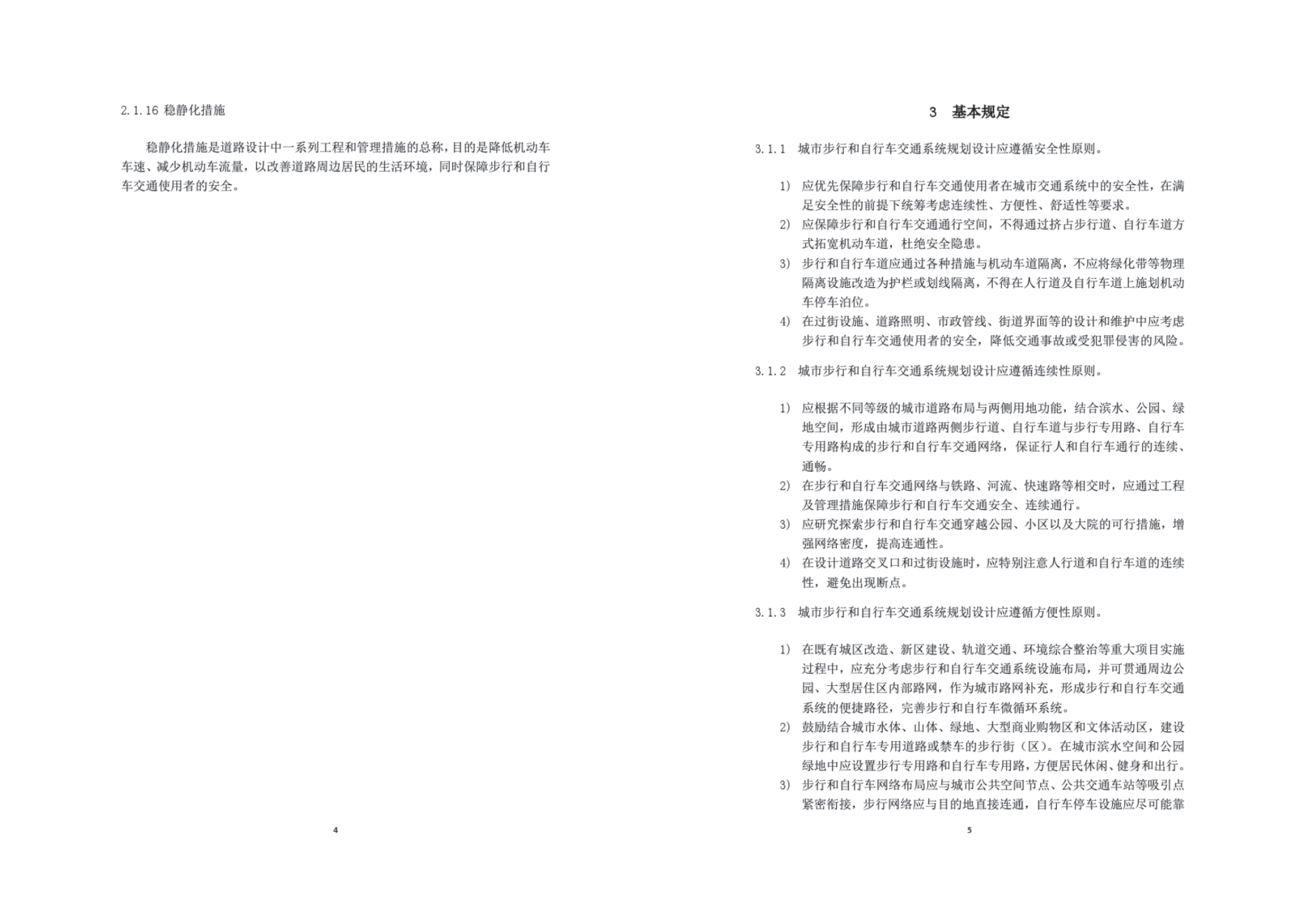 2.1.16 稳静化措施

稳静化措施是道路设计中一系列工程和管理措施的总称，目的是降低机动车车速、减少机动车流量，以改善道路周边居民的生活环境，同时保障步行和自行车交通使用者的安全。

4

3 基本规定

3.1.1 城市步行和自行车交通系统规划设计应遵循安全性原则。

1) 应优先保障步行和自行车交通使用者在城市交通系统中的安全性，在满足安全性的前提下统筹考虑连续性、方便性、舒适性等要求。
2) 应保障步行和自行车交通通行空间，不得通过挤占步行道、自行车道方式拓宽机动车道，杜绝安全隐患。
3) 步行和自行车道应通过各种措施与机动车道隔离，不应将绿化带等物理隔离设施改造为护栏或划线隔离，不得在人行道及自行车道上施划机动车停车泊位。
4) 在过街设施、道路照明、市政管线、街道界面等的设计和维护中应考虑步行和自行车交通使用者的安全，降低交通事故或受犯罪侵害的风险。

3.1.2 城市步行和自行车交通系统规划设计应遵循连续性原则。

1) 应根据不同等级的城市道路布局与两侧用地功能，结合滨水、公园、绿地空间，形成由城市道路两侧步行道、自行车道与步行专用路、自行车专用路构成的步行和自行车交通网络，保证行人和自行车通行的连续、通畅。
2) 在步行和自行车交通网络与铁路、河流、快速路等相交时，应通过工程及管理措施保障步行和自行车交通安全、连续通行。
3) 应研究探索步行和自行车交通穿越公园、小区以及大院的可行措施，增强网络密度，提高连通性。
4) 在设计道路交叉口和过街设施时，应特别注意人行道和自行车道的连续性，避免出现断点。

3.1.3 城市步行和自行车交通系统规划设计应遵循方便性原则。

1) 在既有城区改造、新区建设、轨道交通、环境综合整治等重大项目实施过程中，应充分考虑步行和自行车交通系统设施布局，并可贯通周边公园、大型居住区内部路网，作为城市路网补充，形成步行和自行车交通系统的便捷路径，完善步行和自行车微循环系统。
2) 鼓励结合城市水体、山体、绿地、大型商业购物区和文体活动区，建设步行和自行车专用道路或禁车的步行街（区）。在城市滨水空间和公园绿地中应设置步行专用路和自行车专用路，方便居民休闲、健身和出行。
3) 步行和自行车网络布局应与城市公共空间节点、公共交通车站等吸引点紧密衔接，步行网络应与目的地直接连通，自行车停车设施应尽可能靠

5